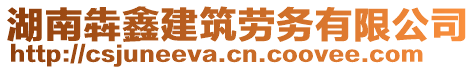 湖南犇鑫建筑劳务有限公司
http://csjuneeva.cn.coovee.com